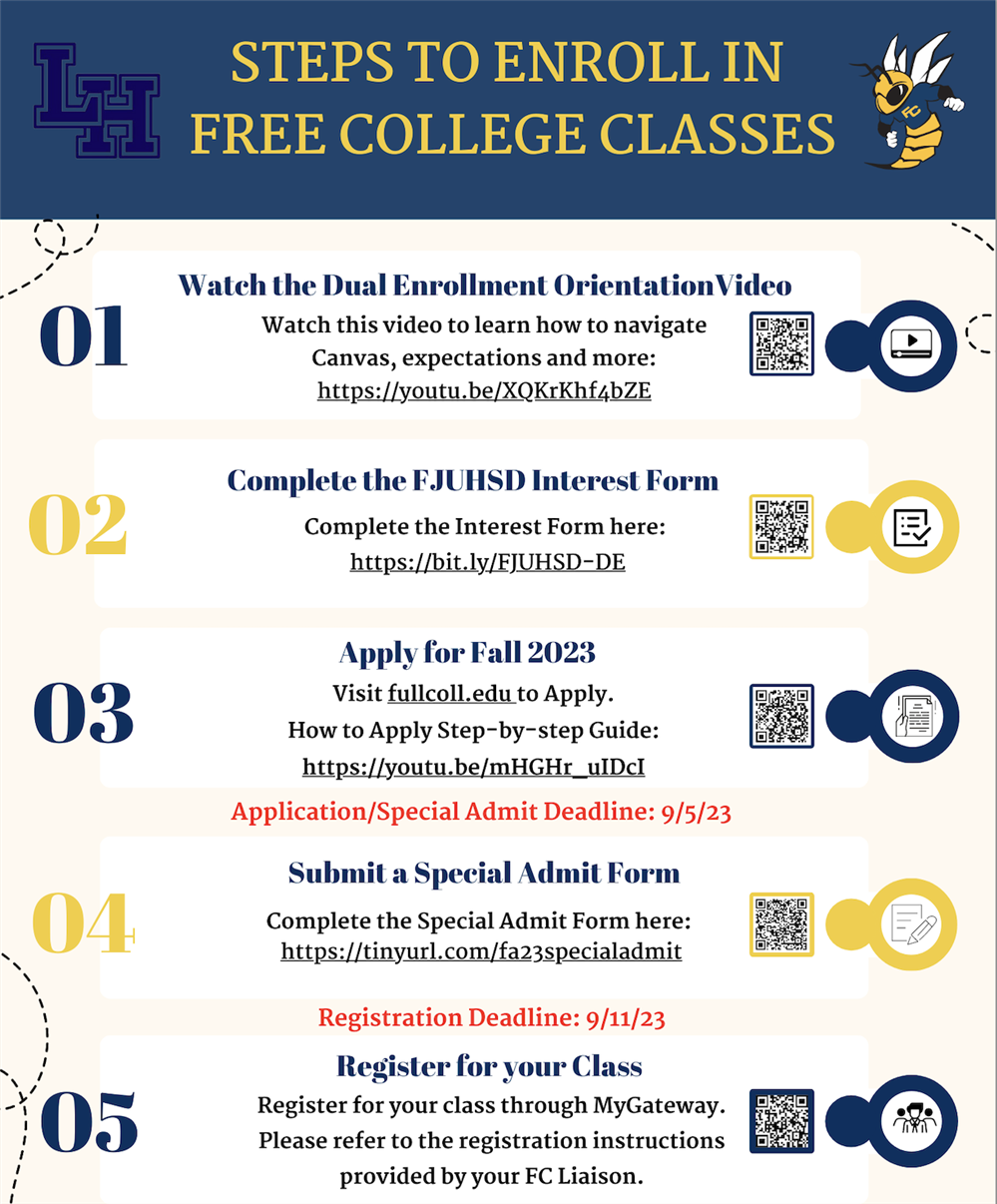 LH

STEPS TO ENROLL IN FREE COLLEGE CLASSES

FC

01

Watch the Dual Enrollment OrientationVideo

Watch this video to learn how to navigate Canvas, expectations and more: https://youtu.be/XQKrKhf4bZE

02

Complete the FJUHSD Interest Form

Complete the Interest Form here: https://bit.ly/FJUHSD-DE

03

Apply for Fall 2023

Visit fullcoll.edu to Apply.
How to Apply Step-by-step Guide: https://youtu.be/mHGHr_uIDcI

Application/Special Admit Deadline: 9/5/23

04

Submit a Special Admit Form

Complete the Special Admit Form here: https://tinyurl.com/fa23specialadmit

Registration Deadline: 9/11/23

05

Register for your Class

Register for your class through MyGateway. Please refer to the registration instructions provided by your FC Liaison.